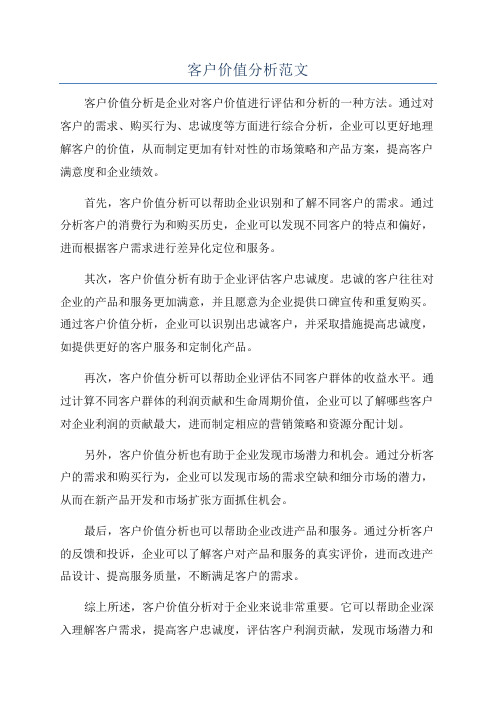 客户价值分析范文

客户价值分析是企业对客户价值进行评估和分析的一种方法。通过对客户的需求、购买行为、忠诚度等方面进行综合分析，企业可以更好地理解客户的价值，从而制定更加有针对性的市场策略和产品方案，提高客户满意度和企业绩效。

首先，客户价值分析可以帮助企业识别和了解不同客户的需求。通过分析客户的消费行为和购买历史，企业可以发现不同客户的特点和偏好，进而根据客户需求进行差异化定位和服务。

其次，客户价值分析有助于企业评估客户忠诚度。忠诚的客户往往对企业的产品和服务更加满意，并且愿意为企业提供口碑宣传和重复购买。通过客户价值分析，企业可以识别出忠诚客户，并采取措施提高忠诚度，如提供更好的客户服务和定制化产品。

再次，客户价值分析可以帮助企业评估不同客户群体的收益水平。通过计算不同客户群体的利润贡献和生命周期价值，企业可以了解哪些客户对企业利润的贡献最大，进而制定相应的营销策略和资源分配计划。

另外，客户价值分析也有助于企业发现市场潜力和机会。通过分析客户的需求和购买行为，企业可以发现市场的需求空缺和细分市场的潜力，从而在新产品开发和市场扩张方面抓住机会。

最后，客户价值分析也可以帮助企业改进产品和服务。通过分析客户的反馈和投诉，企业可以了解客户对产品和服务的真实评价，进而改进产品设计、提高服务质量，不断满足客户的需求。

综上所述，客户价值分析对于企业来说非常重要。它可以帮助企业深入理解客户需求，提高客户忠诚度，评估客户利润贡献，发现市场潜力和